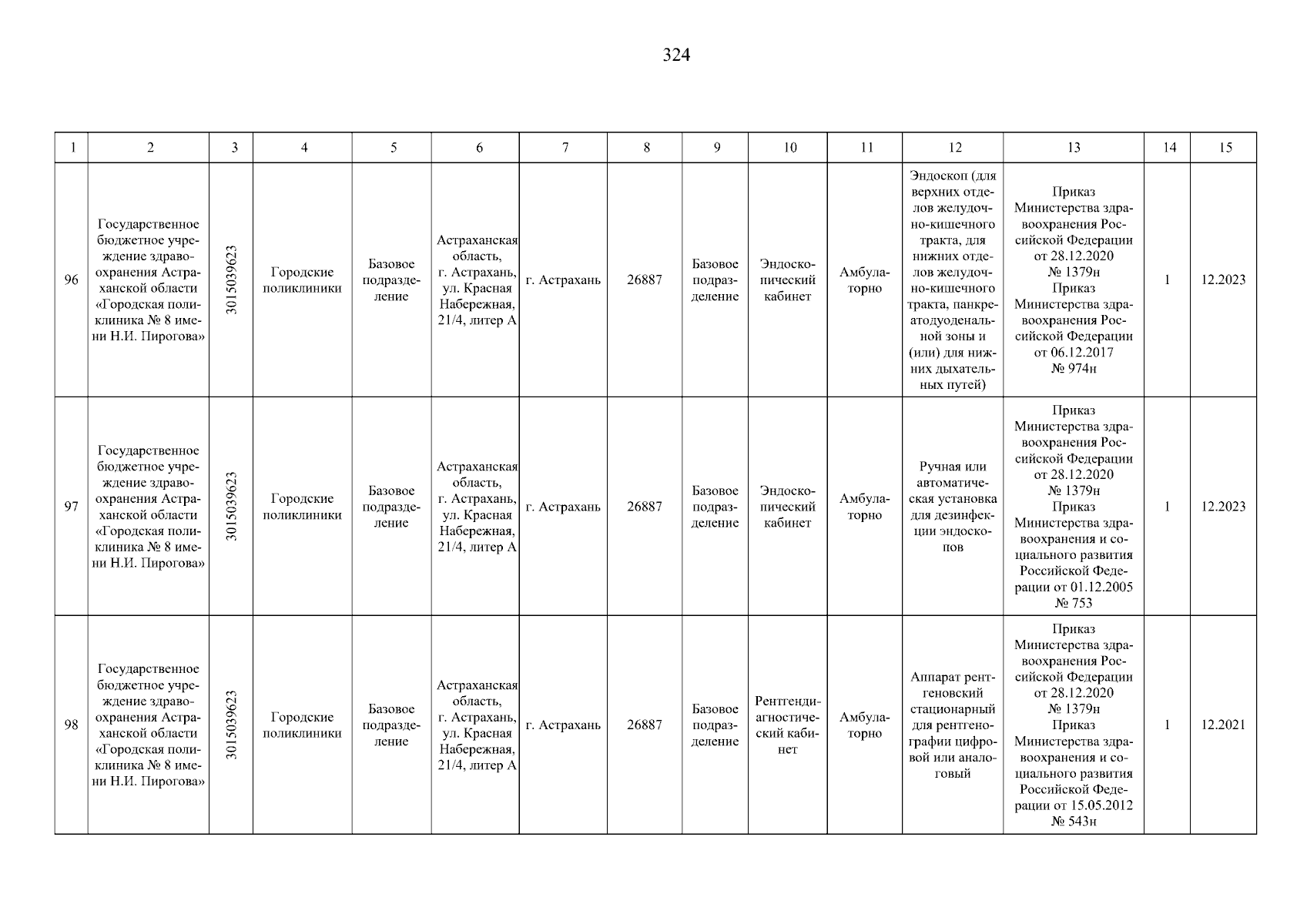 324

| 1 | 2 | 3 | 4 | 5 | 6 | 7 | 8 | 9 | 10 | 11 | 12 | 13 | 14 | 15 |
|---|---|---|---|---|---|---|---|---|---|---|---|---|---|---|
| 96 | Государственное бюджетное учреждение здравоохранения Астраханской области «Городская поликлиника № 8 имени Н.И. Пирогова» | 3015039623 | Городские поликлиники | Базовое подразделение | Астраханская область, г. Астрахань, ул. Красная Набережная, 21/4, литер А | г. Астрахань | 26887 | Базовое подразделение | Эндоскопический кабинет | Амбулаторно | Эндоскоп (для верхних отделов желудочно-кишечного тракта, для нижних отделов желудочно-кишечного тракта, панкреатодуоденальной зоны и (или) для нижних дыхательных путей) | Приказ Министерства здравоохранения Российской Федерации от 28.12.2020 № 1379н Приказ Министерства здравоохранения Российской Федерации от 06.12.2017 № 974н | 1 | 12.2023 |
| 97 | Государственное бюджетное учреждение здравоохранения Астраханской области «Городская поликлиника № 8 имени Н.И. Пирогова» | 3015039623 | Городские поликлиники | Базовое подразделение | Астраханская область, г. Астрахань, ул. Красная Набережная, 21/4, литер А | г. Астрахань | 26887 | Базовое подразделение | Эндоскопический кабинет | Амбулаторно | Ручная или автоматическая установка для дезинфекции эндоскопов | Приказ Министерства здравоохранения Российской Федерации от 28.12.2020 № 1379н Приказ Министерства здравоохранения и социального развития Российской Федерации от 01.12.2005 № 753 | 1 | 12.2023 |
| 98 | Государственное бюджетное учреждение здравоохранения Астраханской области «Городская поликлиника № 8 имени Н.И. Пирогова» | 3015039623 | Городские поликлиники | Базовое подразделение | Астраханская область, г. Астрахань, ул. Красная Набережная, 21/4, литер А | г. Астрахань | 26887 | Базовое подразделение | Рентгендиагностический кабинет | Амбулаторно | Аппарат рентгеновский стационарный для рентгенографии цифровой или аналоговый | Приказ Министерства здравоохранения Российской Федерации от 28.12.2020 № 1379н Приказ Министерства здравоохранения и социального развития Российской Федерации от 15.05.2012 № 543н | 1 | 12.2021 |